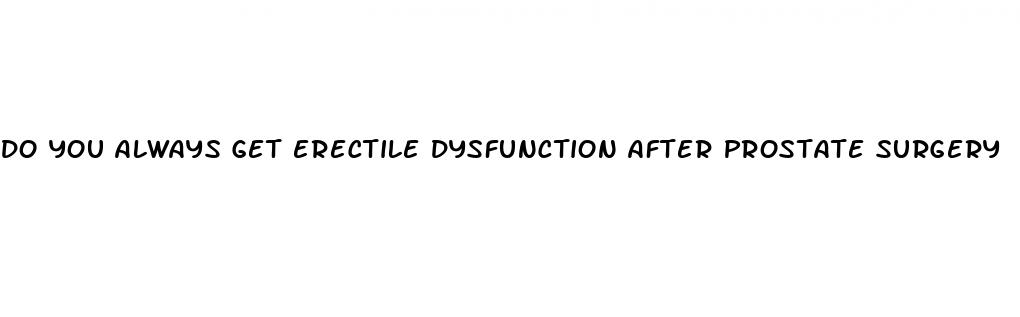 DO YOU ALWAYS GET ERECTILE DYSFUNCTION AFTER PROSTATE SURGERY